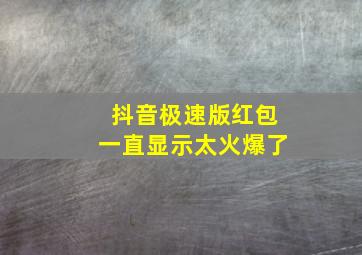 抖音极速版红包
一直显示太火爆了